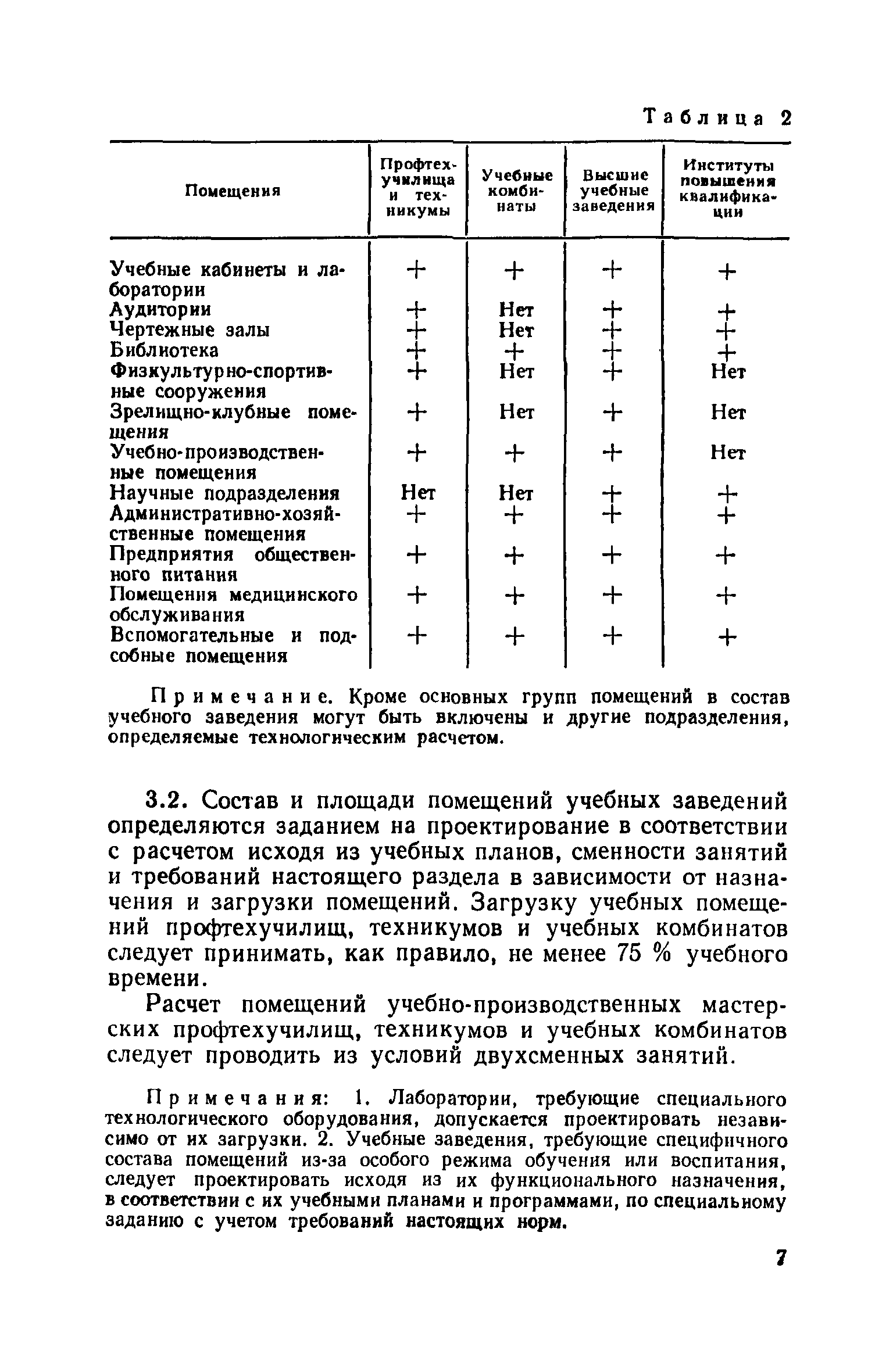 Таблица 2

| Помещения | Профтехучилища и техникумы | Учебные комбинаты | Высшие учебные заведения | Институты повышения квалификации |
|---|---|---|---|---|
| Учебные кабинеты и лаборатории | + | + | + | + |
| Аудитории | + | Нет | + | + |
| Чертежные залы | + | Нет | + | + |
| Библиотека | + | + | + | + |
| Физкультурно-спортивные сооружения | + | Нет | + | Нет |
| Зрелищно-клубные помещения | + | Нет | + | Нет |
| Учебно-производственные помещения | + | + | + | Нет |
| Научные подразделения | Нет | Нет | + | + |
| Административно-хозяйственные помещения | + | + | + | + |
| Предприятия общественного питания | + | + | + | + |
| Помещения медицинского обслуживания | + | + | + | + |
| Вспомогательные и подсобные помещения | + | + | + | + |

Примечание. Кроме основных групп помещений в состав учебного заведения могут быть включены и другие подразделения, определяемые технологическим расчетом.

3.2. Состав и площади помещений учебных заведений определяются заданием на проектирование в соответствии с расчетом исходя из учебных планов, сменности занятий и требований настоящего раздела в зависимости от назначения и загрузки помещений. Загрузку учебных помещений профтехучилищ, техникумов и учебных комбинатов следует принимать, как правило, не менее 75 % учебного времени.

Расчет помещений учебно-производственных мастерских профтехучилищ, техникумов и учебных комбинатов следует проводить из условий двухсменных занятий.

Примечания: 1. Лаборатории, требующие специального технологического оборудования, допускается проектировать независимо от их загрузки. 2. Учебные заведения, требующие специфичного состава помещений из-за особого режима обучения или воспитания, следует проектировать исходя из их функционального назначения, в соответствии с их учебными планами и программами, по специальному заданию с учетом требований настоящих норм.

7